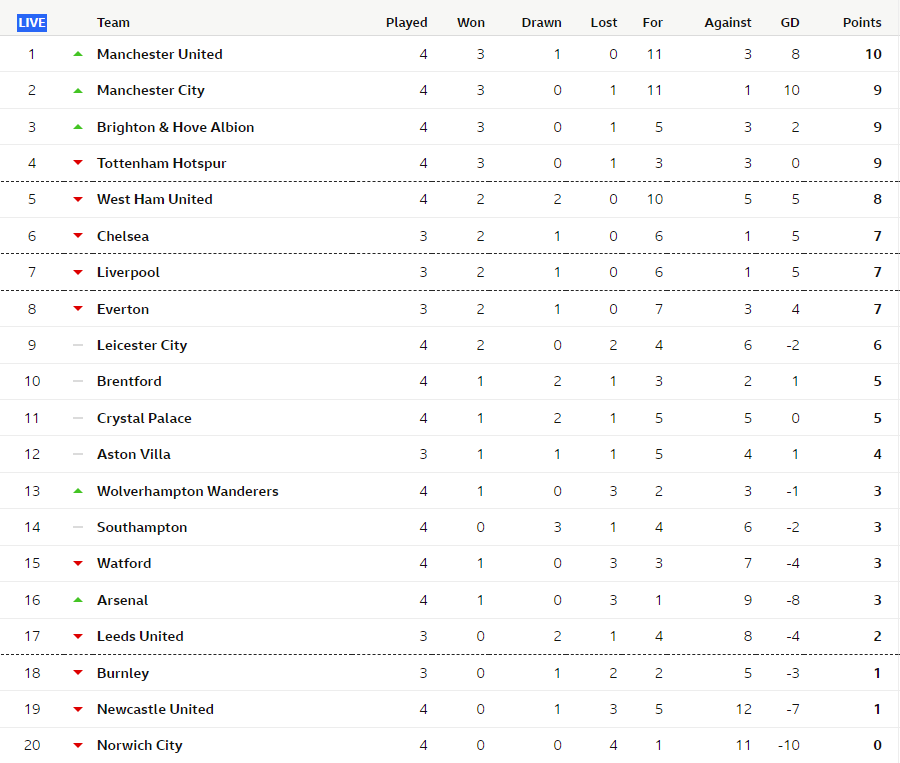 | LIVE | Team | Played | Won | Drawn | Lost | For | Against | GD | Points |
|---|---|---|---|---|---|---|---|---|---|
| 1 | Manchester United | 4 | 3 | 1 | 0 | 11 | 3 | 8 | 10 |
| 2 | Manchester City | 4 | 3 | 0 | 1 | 11 | 1 | 10 | 9 |
| 3 | Brighton & Hove Albion | 4 | 3 | 0 | 1 | 5 | 3 | 2 | 9 |
| 4 | Tottenham Hotspur | 4 | 3 | 0 | 1 | 3 | 3 | 0 | 9 |
| 5 | West Ham United | 4 | 2 | 2 | 0 | 10 | 5 | 5 | 8 |
| 6 | Chelsea | 3 | 2 | 1 | 0 | 6 | 1 | 5 | 7 |
| 7 | Liverpool | 3 | 2 | 1 | 0 | 6 | 1 | 5 | 7 |
| 8 | Everton | 3 | 2 | 1 | 0 | 7 | 3 | 4 | 7 |
| 9 | Leicester City | 4 | 2 | 0 | 2 | 4 | 6 | -2 | 6 |
| 10 | Brentford | 4 | 1 | 2 | 1 | 3 | 2 | 1 | 5 |
| 11 | Crystal Palace | 4 | 1 | 2 | 1 | 5 | 5 | 0 | 5 |
| 12 | Aston Villa | 3 | 1 | 1 | 1 | 5 | 4 | 1 | 4 |
| 13 | Wolverhampton Wanderers | 4 | 1 | 0 | 3 | 2 | 3 | -1 | 3 |
| 14 | Southampton | 4 | 0 | 3 | 1 | 4 | 6 | -2 | 3 |
| 15 | Watford | 4 | 1 | 0 | 3 | 3 | 7 | -4 | 3 |
| 16 | Arsenal | 4 | 1 | 0 | 3 | 1 | 9 | -8 | 3 |
| 17 | Leeds United | 3 | 0 | 2 | 1 | 4 | 8 | -4 | 2 |
| 18 | Burnley | 3 | 0 | 1 | 2 | 2 | 5 | -3 | 1 |
| 19 | Newcastle United | 4 | 0 | 1 | 3 | 5 | 12 | -7 | 1 |
| 20 | Norwich City | 4 | 0 | 0 | 4 | 1 | 11 | -10 | 0 |